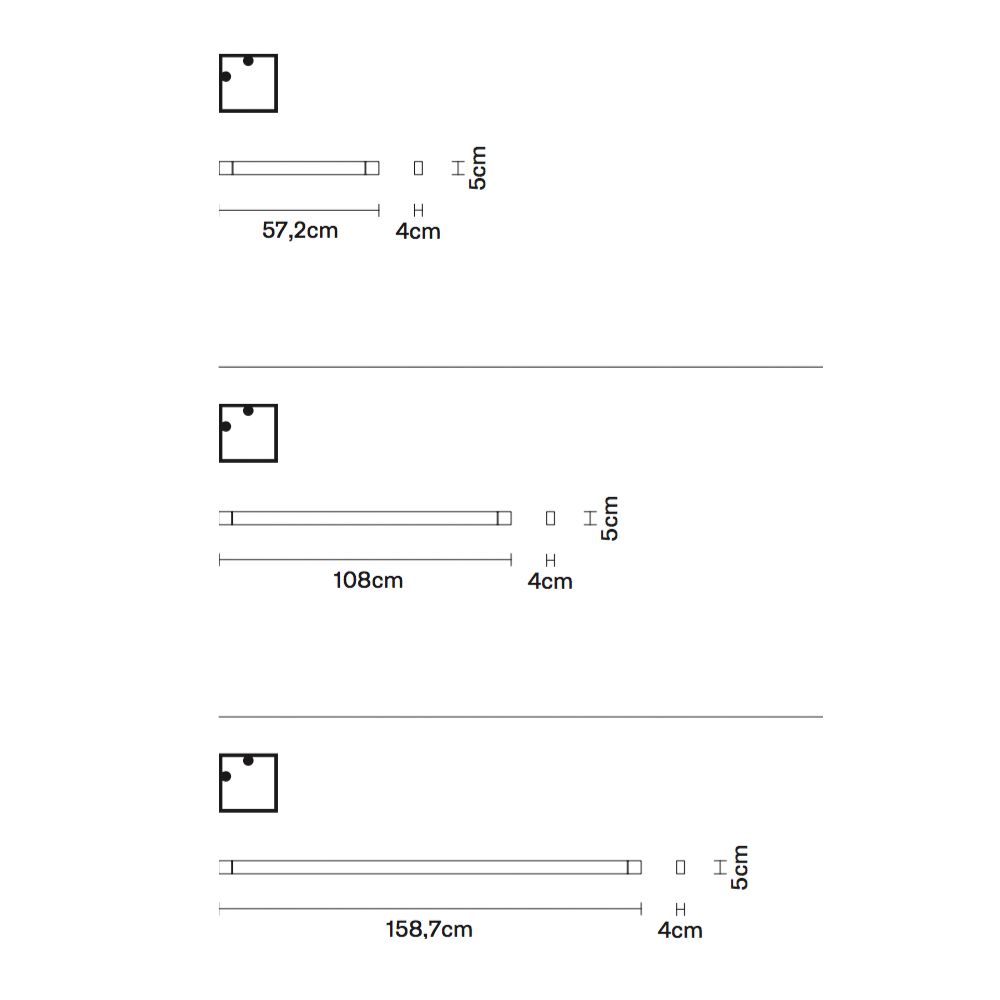 5cm
57,2cm
4cm

5cm
108cm
4cm

5cm
158,7cm
4cm